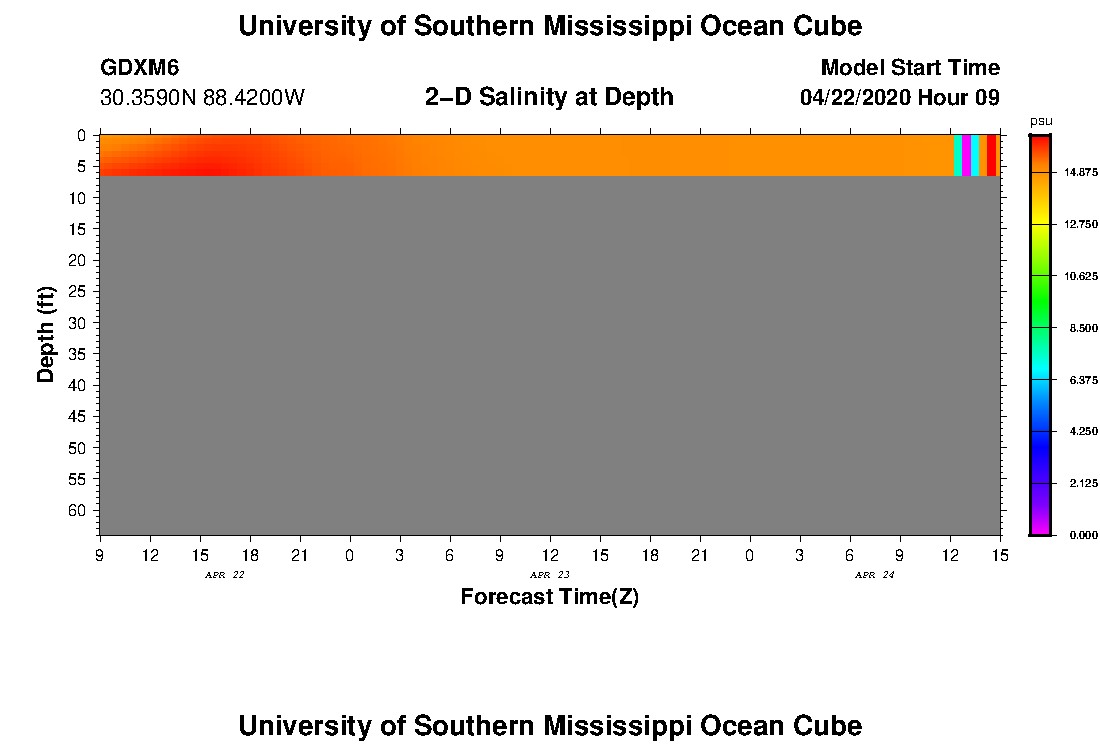 University of Southern Mississippi Ocean Cube

GDXM6
30.3590N 88.4200W

2-D Salinity at Depth

Model Start Time
04/22/2020 Hour 09

psu
14.875
12.750
10.625
8.500
6.375
4.250
2.125
0.000

Depth (ft)
0
5
10
15
20
25
30
35
40
45
50
55
60

9 12 15 18 21 0 3 6 9 12 15 18 21 0 3 6 9 12 15
APR 22
APR 23
APR 24

Forecast Time(Z)

University of Southern Mississippi Ocean Cube